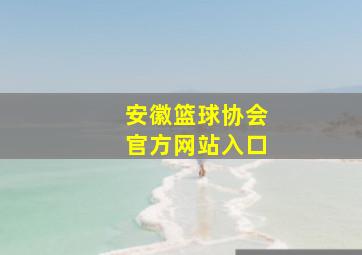 安徽篮球协会
官方网站入口